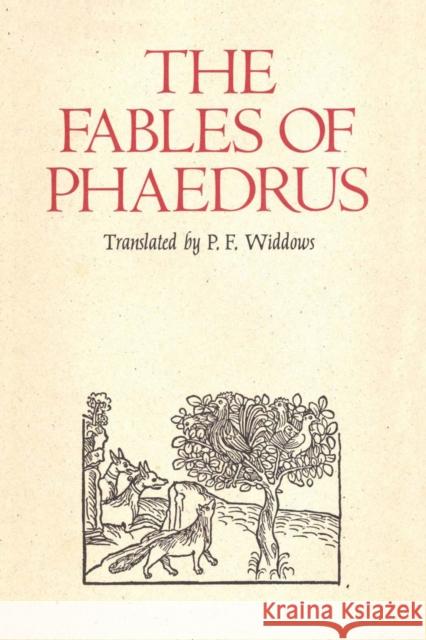 THE FABLES OF PHAEDRUS

Translated by P. F. Widdows

Kraina Książek